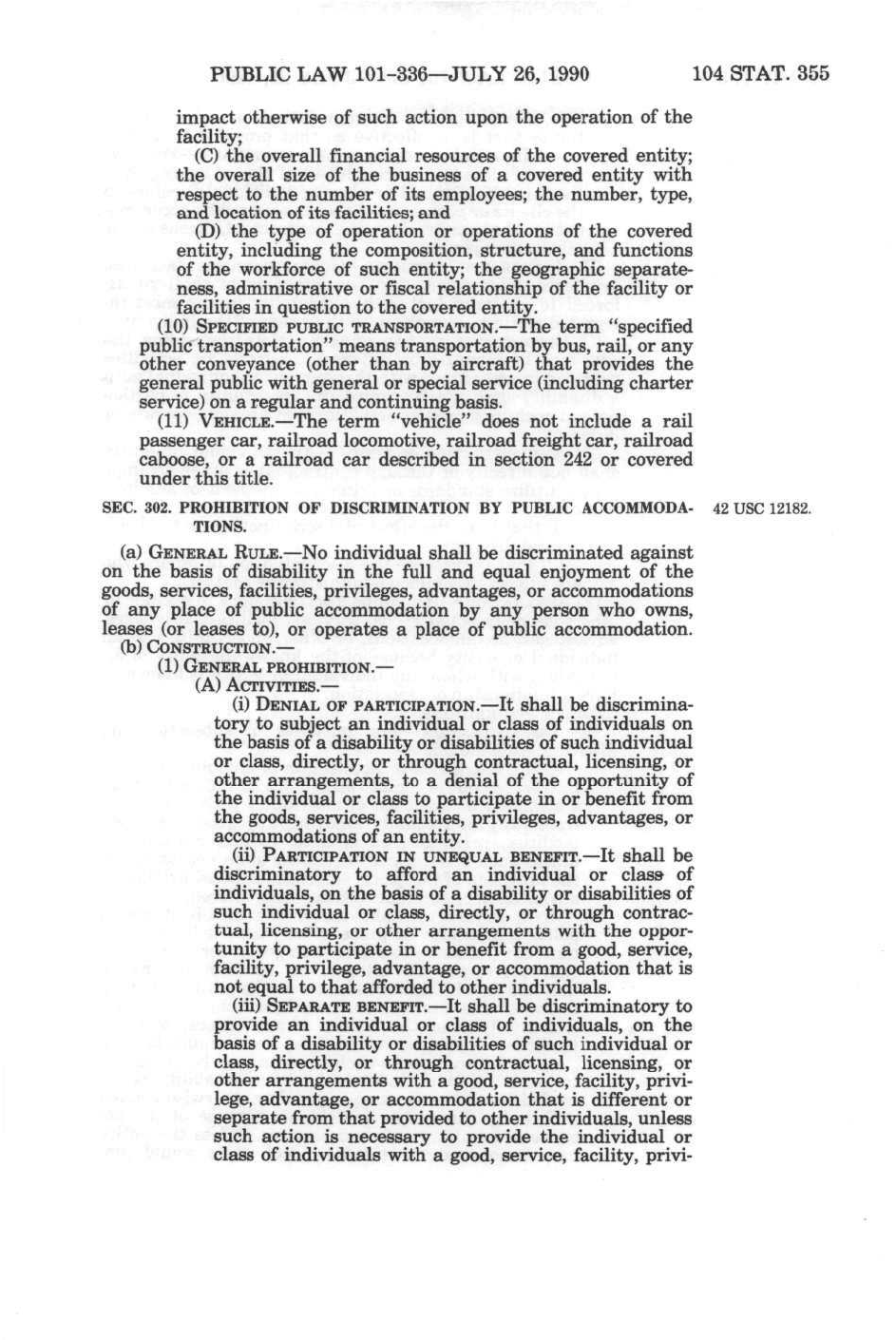 PUBLIC LAW 101-336—JULY 26, 1990 104 STAT. 355

impact otherwise of such action upon the operation of the facility;

(C) the overall financial resources of the covered entity; the overall size of the business of a covered entity with respect to the number of its employees; the number, type, and location of its facilities; and

(D) the type of operation or operations of the covered entity, including the composition, structure, and functions of the workforce of such entity; the geographic separateness, administrative or fiscal relationship of the facility or facilities in question to the covered entity.

(10) SPECIFIED PUBLIC TRANSPORTATION.—The term "specified public transportation" means transportation by bus, rail, or any other conveyance (other than by aircraft) that provides the general public with general or special service (including charter service) on a regular and continuing basis.

(11) VEHICLE.—The term "vehicle" does not include a rail passenger car, railroad locomotive, railroad freight car, railroad caboose, or a railroad car described in section 242 or covered under this title.

SEC. 302. PROHIBITION OF DISCRIMINATION BY PUBLIC ACCOMMODATIONS.

42 USC 12182.

(a) GENERAL RULE.—No individual shall be discriminated against on the basis of disability in the full and equal enjoyment of the goods, services, facilities, privileges, advantages, or accommodations of any place of public accommodation by any person who owns, leases (or leases to), or operates a place of public accommodation.

(b) CONSTRUCTION.—

(1) GENERAL PROHIBITION.—

(A) ACTIVITIES.—

(i) DENIAL OF PARTICIPATION.—It shall be discriminatory to subject an individual or class of individuals on the basis of a disability or disabilities of such individual or class, directly, or through contractual, licensing, or other arrangements, to a denial of the opportunity of the individual or class to participate in or benefit from the goods, services, facilities, privileges, advantages, or accommodations of an entity.

(ii) PARTICIPATION IN UNEQUAL BENEFIT.—It shall be discriminatory to afford an individual or class of individuals, on the basis of a disability or disabilities of such individual or class, directly, or through contractual, licensing, or other arrangements with the opportunity to participate in or benefit from a good, service, facility, privilege, advantage, or accommodation that is not equal to that afforded to other individuals.

(iii) SEPARATE BENEFIT.—It shall be discriminatory to provide an individual or class of individuals, on the basis of a disability or disabilities of such individual or class, directly, or through contractual, licensing, or other arrangements with a good, service, facility, privilege, advantage, or accommodation that is different or separate from that provided to other individuals, unless such action is necessary to provide the individual or class of individuals with a good, service, facility, privi-